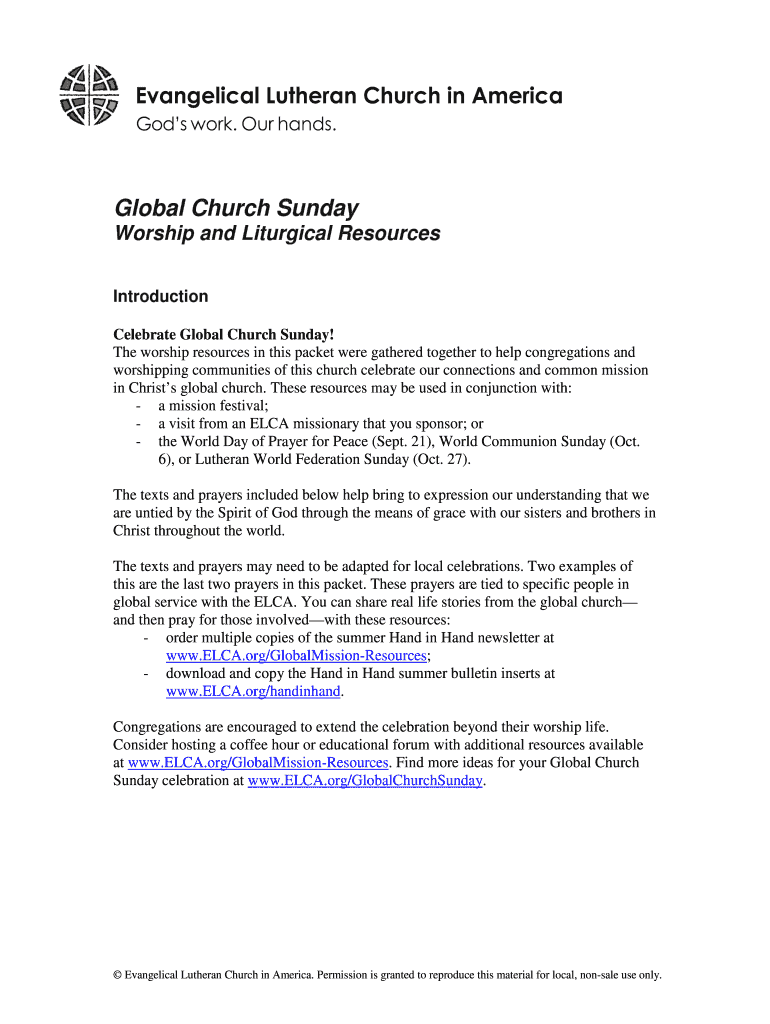 Evangelical Lutheran Church in America
God's work. Our hands.

Global Church Sunday
Worship and Liturgical Resources

Introduction

Celebrate Global Church Sunday!
The worship resources in this packet were gathered together to help congregations and worshipping communities of this church celebrate our connections and common mission in Christ's global church. These resources may be used in conjunction with:
- a mission festival;
- a visit from an ELCA missionary that you sponsor; or
- the World Day of Prayer for Peace (Sept. 21), World Communion Sunday (Oct. 6), or Lutheran World Federation Sunday (Oct. 27).

The texts and prayers included below help bring to expression our understanding that we are untied by the Spirit of God through the means of grace with our sisters and brothers in Christ throughout the world.

The texts and prayers may need to be adapted for local celebrations. Two examples of this are the last two prayers in this packet. These prayers are tied to specific people in global service with the ELCA. You can share real life stories from the global church—and then pray for those involved—with these resources:
- order multiple copies of the summer Hand in Hand newsletter at www.ELCA.org/GlobalMission-Resources;
- download and copy the Hand in Hand summer bulletin inserts at www.ELCA.org/handinhand.

Congregations are encouraged to extend the celebration beyond their worship life. Consider hosting a coffee hour or educational forum with additional resources available at www.ELCA.org/GlobalMission-Resources. Find more ideas for your Global Church Sunday celebration at www.ELCA.org/GlobalChurchSunday.

© Evangelical Lutheran Church in America. Permission is granted to reproduce this material for local, non-sale use only.